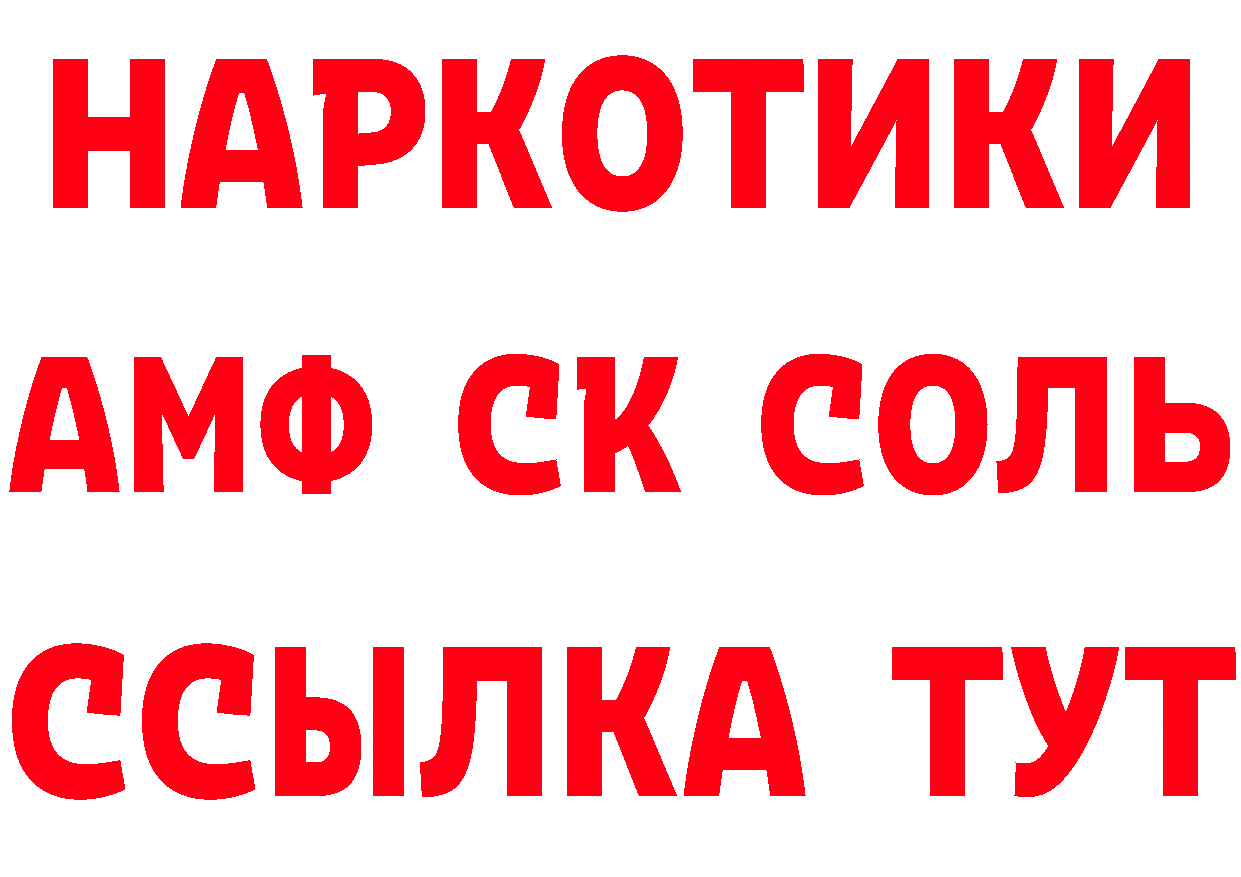 НАРКОТИКИ
АМФ СК СОЛЬ
ССЫЛКА ТУТ